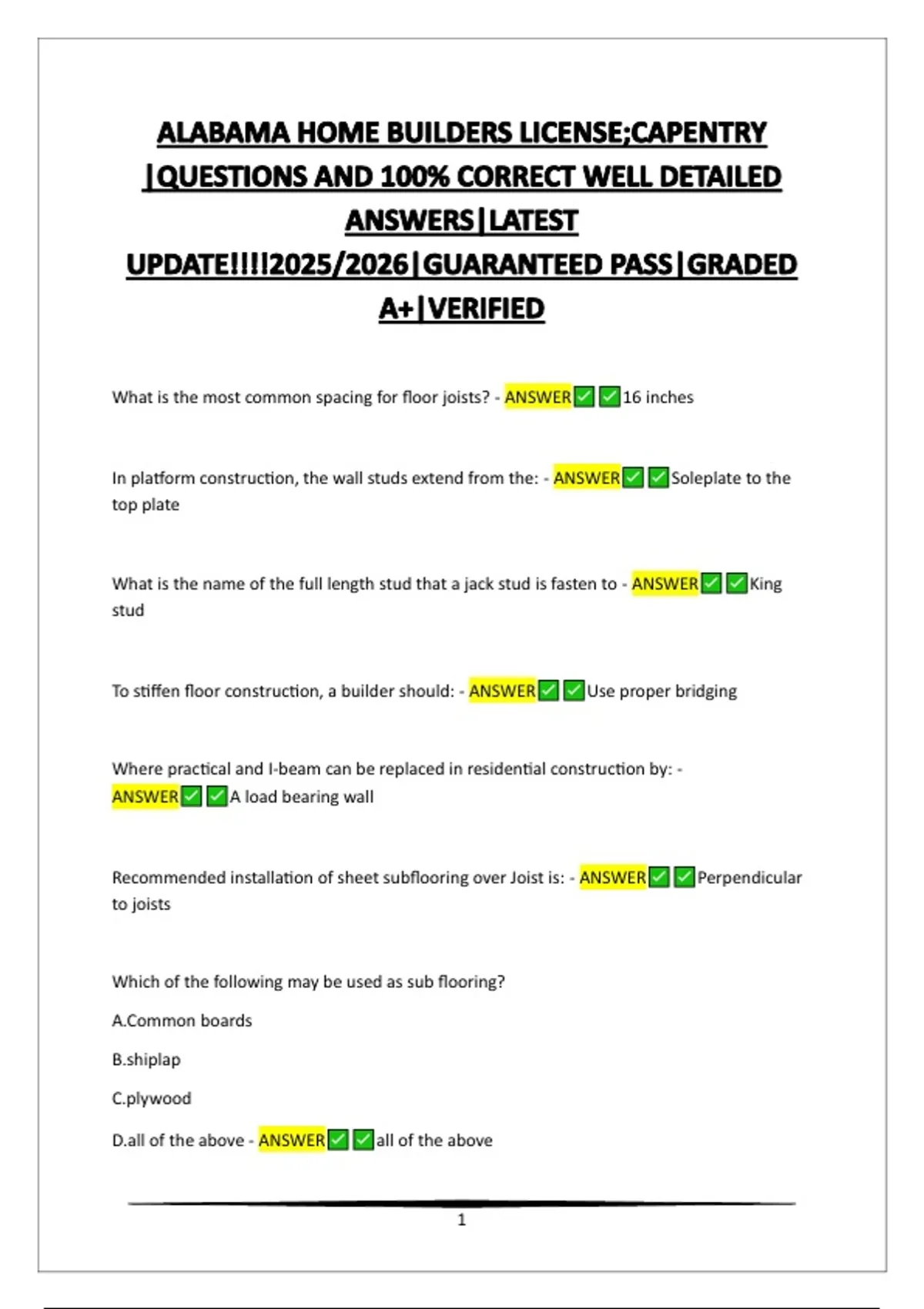 ALABAMA HOME BUILDERS LICENSE;CAPENTRY |QUESTIONS AND 100% CORRECT WELL DETAILED ANSWERS|LATEST UPDATE!!!!2025/2026|GUARANTEED PASS|GRADED A+|VERIFIED

What is the most common spacing for floor joists? - ANSWER✅✅16 inches

In platform construction, the wall studs extend from the: - ANSWER✅✅Soleplate to the top plate

What is the name of the full length stud that a jack stud is fasten to - ANSWER✅✅King stud

To stiffen floor construction, a builder should: - ANSWER✅✅Use proper bridging

Where practical and I-beam can be replaced in residential construction by: - ANSWER✅✅A load bearing wall

Recommended installation of sheet subflooring over Joist is: - ANSWER✅✅Perpendicular to joists

Which of the following may be used as sub flooring?

A.Common boards

B.shiplap

C.plywood

D.all of the above - ANSWER✅✅all of the above

1